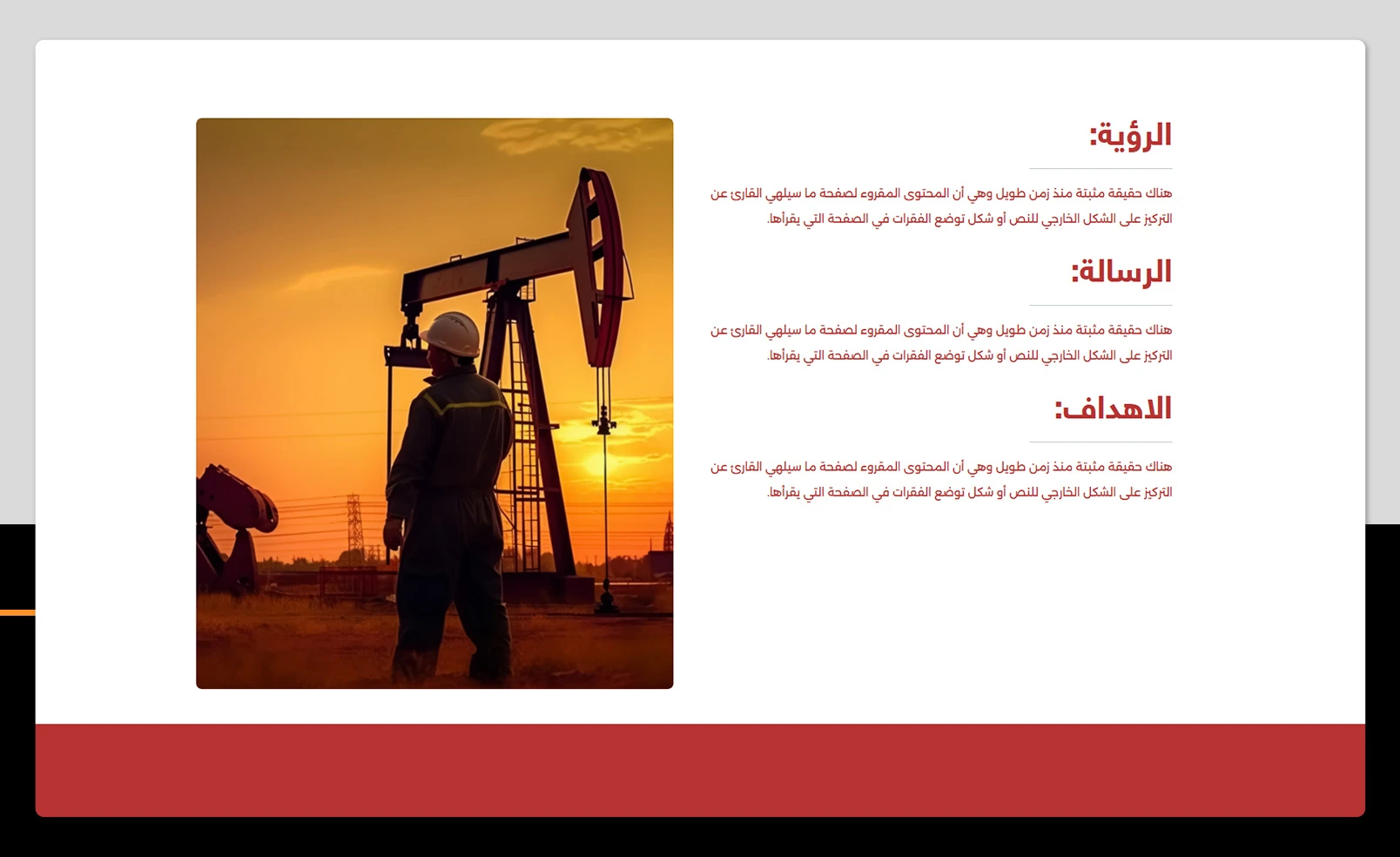 الرؤية:

هناك حقيقة مثبتة منذ زمن طويل وهي أن المحتوى المقروء لصفحة ما سيلهي القارئ عن التركيز على الشكل الخارجي للنص أو شكل توضع الفقرات في الصفحة التي يقرأها.

الرسالة:

هناك حقيقة مثبتة منذ زمن طويل وهي أن المحتوى المقروء لصفحة ما سيلهي القارئ عن التركيز على الشكل الخارجي للنص أو شكل توضع الفقرات في الصفحة التي يقرأها.

الاهداف:

هناك حقيقة مثبتة منذ زمن طويل وهي أن المحتوى المقروء لصفحة ما سيلهي القارئ عن التركيز على الشكل الخارجي للنص أو شكل توضع الفقرات في الصفحة التي يقرأها.